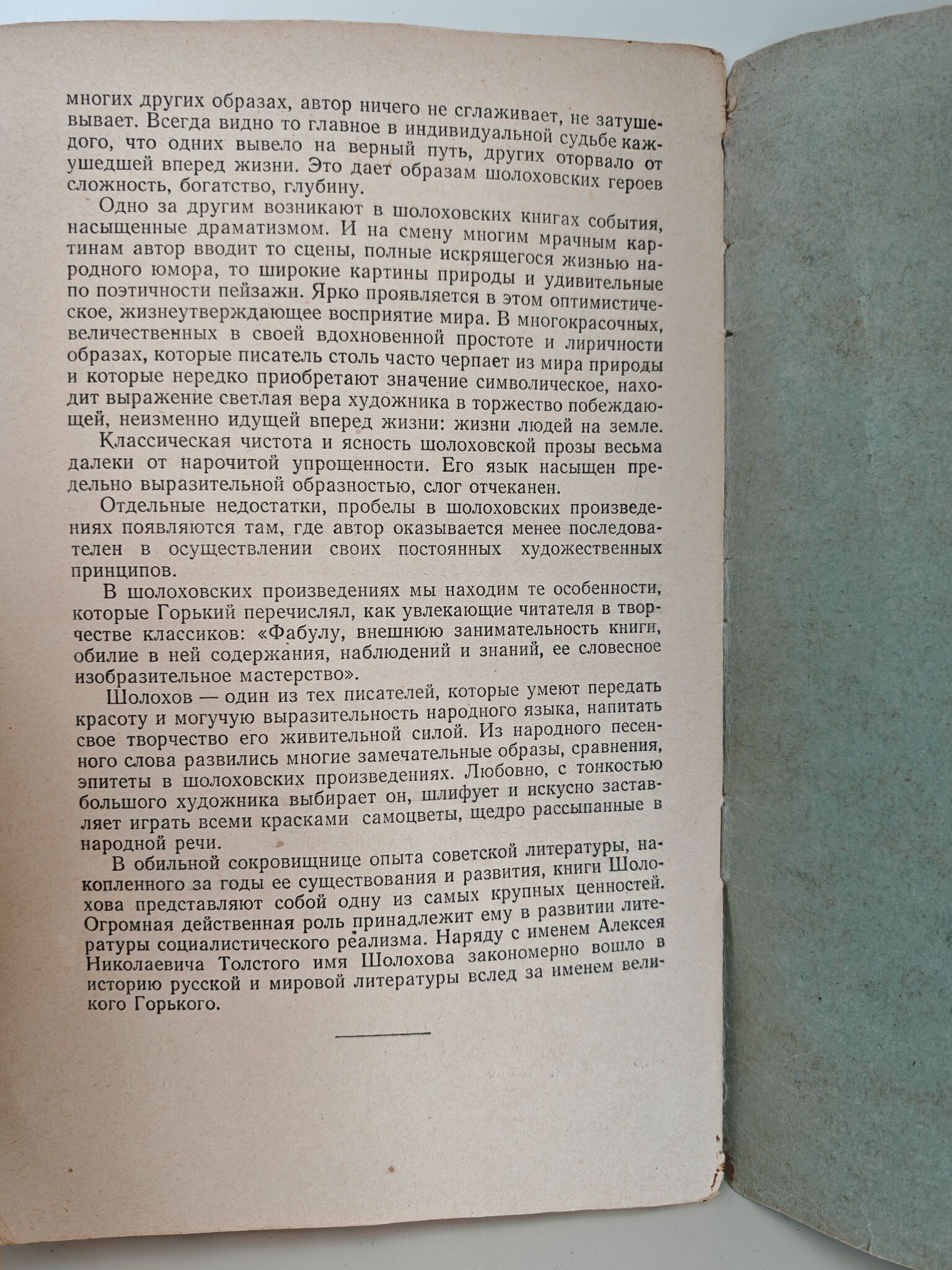 многих других образах, автор ничего не сглаживает, не затушевывает. Всегда видно то главное в индивидуальной судьбе каждого, что одних вывело на верный путь, других оторвало от ушедшей вперед жизни. Это дает образам шолоховских героев сложность, богатство, глубину.

Одно за другим возникают в шолоховских книгах события, насыщенные драматизмом. И на смену многим мрачным картинам автор вводит то сцены, полные искрящегося жизнью народного юмора, то широкие картины природы и удивительные по поэтичности пейзажи. Ярко проявляется в этом оптимистическое, жизнеутверждающее восприятие мира. В многокрасочных, величественных в своей вдохновенной простоте и лиричности образах, которые писатель столь часто черпает из мира природы и которые нередко приобретают значение символическое, находит выражение светлая вера художника в торжество побеждающей, неизменно идущей вперед жизни: жизни людей на земле.

Классическая чистота и ясность шолоховской прозы весьма далеки от нарочитой упрощенности. Его язык насыщен предельно выразительной образностью, слог отчеканен.

Отдельные недостатки, пробелы в шолоховских произведениях появляются там, где автор оказывается менее последователен в осуществлении своих постоянных художественных принципов.

В шолоховских произведениях мы находим те особенности, которые Горький перечислял, как увлекающие читателя в творчестве классиков: «Фабулу, внешнюю занимательность книги, обилие в ней содержания, наблюдений и знаний, ее словесное изобразительное мастерство».

Шолохов — один из тех писателей, которые умеют передать красоту и могучую выразительность народного языка, напитать свое творчество его живительной силой. Из народного песенного слова развились многие замечательные образы, сравнения, эпитеты в шолоховских произведениях. Любовно, с тонкостью большого художника выбирает он, шлифует и искусно заставляет играть всеми красками самоцветы, щедро рассыпанные в народной речи.

В обильной сокровищнице опыта советской литературы, накопленного за годы ее существования и развития, книги Шолохова представляют собой одну из самых крупных ценностей. Огромная действенная роль принадлежит ему в развитии литературы социалистического реализма. Наряду с именем Алексея Николаевича Толстого имя Шолохова закономерно вошло в историю русской и мировой литературы вслед за именем великого Горького.